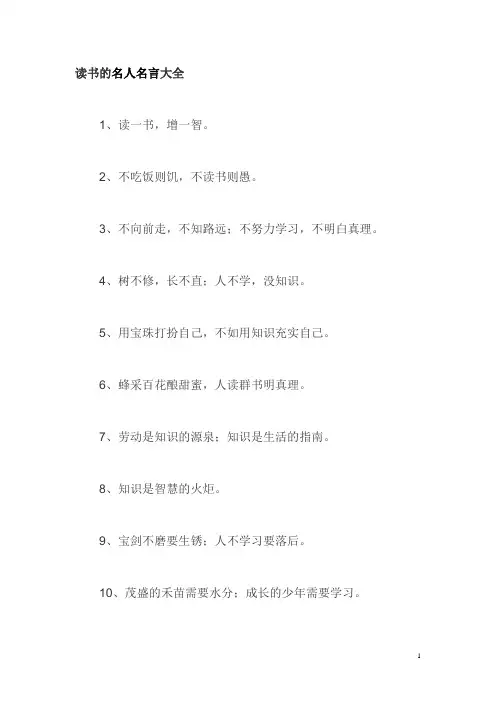 读书的名人名言大全

1、读一书，增一智。

2、不吃饭则饥，不读书则愚。

3、不向前走，不知路远；不努力学习，不明白真理。

4、树不修，长不直；人不学，没知识。

5、用宝珠打扮自己，不如用知识充实自己。

6、蜂采百花酿甜蜜，人读群书明真理。

7、劳动是知识的源泉；知识是生活的指南。

8、知识是智慧的火炬。

9、宝剑不磨要生锈；人不学习要落后。

10、茂盛的禾苗需要水分；成长的少年需要学习。

1